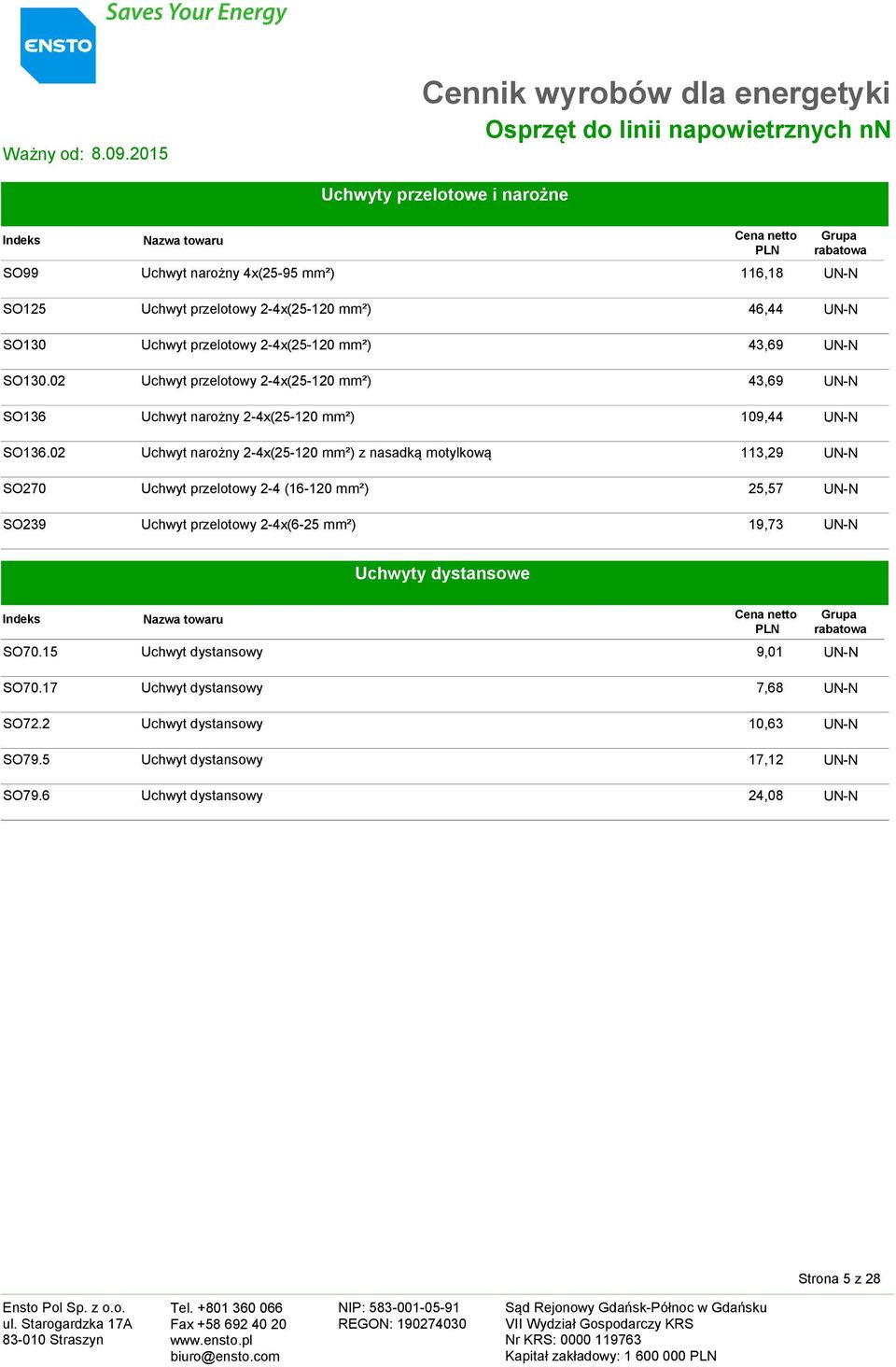 ENSTO
Saves Your Energy

Cennik wyrobów dla energetyki
Osprzęt do linii napowietrznych nN
Ważny od: 8.09.2015

Uchwyty przelotowe i narożne

| Indeks | Nazwa towaru | Cena netto PLN | Grupa rabatowa |
|---|---|---|---|
| SO99 | Uchwyt narożny 4x(25-95 mm²) | 116,18 | UN-N |
| SO125 | Uchwyt przelotowy 2-4x(25-120 mm²) | 46,44 | UN-N |
| SO130 | Uchwyt przelotowy 2-4x(25-120 mm²) | 43,69 | UN-N |
| SO130.02 | Uchwyt przelotowy 2-4x(25-120 mm²) | 43,69 | UN-N |
| SO136 | Uchwyt narożny 2-4x(25-120 mm²) | 109,44 | UN-N |
| SO136.02 | Uchwyt narożny 2-4x(25-120 mm²) z nasadką motylkową | 113,29 | UN-N |
| SO270 | Uchwyt przelotowy 2-4 (16-120 mm²) | 25,57 | UN-N |
| SO239 | Uchwyt przelotowy 2-4x(6-25 mm²) | 19,73 | UN-N |

Uchwyty dystansowe

| Indeks | Nazwa towaru | Cena netto PLN | Grupa rabatowa |
|---|---|---|---|
| SO70.15 | Uchwyt dystansowy | 9,01 | UN-N |
| SO70.17 | Uchwyt dystansowy | 7,68 | UN-N |
| SO72.2 | Uchwyt dystansowy | 10,63 | UN-N |
| SO79.5 | Uchwyt dystansowy | 17,12 | UN-N |
| SO79.6 | Uchwyt dystansowy | 24,08 | UN-N |

Strona 5 z 28

Ensto Pol Sp. z o.o.
ul. Starogardzka 17A
83-010 Straszyn

Tel. +801 360 066
Fax +58 692 40 20
www.ensto.pl
biuro@ensto.com

NIP: 583-001-05-91
REGON: 190274030

Sąd Rejonowy Gdańsk-Północ w Gdańsku
VII Wydział Gospodarczy KRS
Nr KRS: 0000 119763
Kapitał zakładowy: 1 600 000 PLN